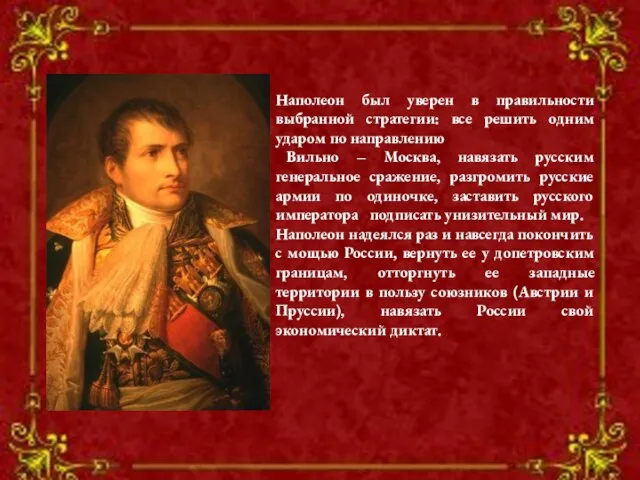 Наполеон был уверен в правильности выбранной стратегии: все решить одним ударом по направлению
Вильно – Москва, навязать русским генеральное сражение, разгромить русские армии по одиночке, заставить русского императора подписать унизительный мир.
Наполеон надеялся раз и навсегда покончить с мощью России, вернуть ее у допетровским границам, отторгнуть ее западные территории в пользу союзников (Австрии и Пруссии), навязать России свой экономический диктат.